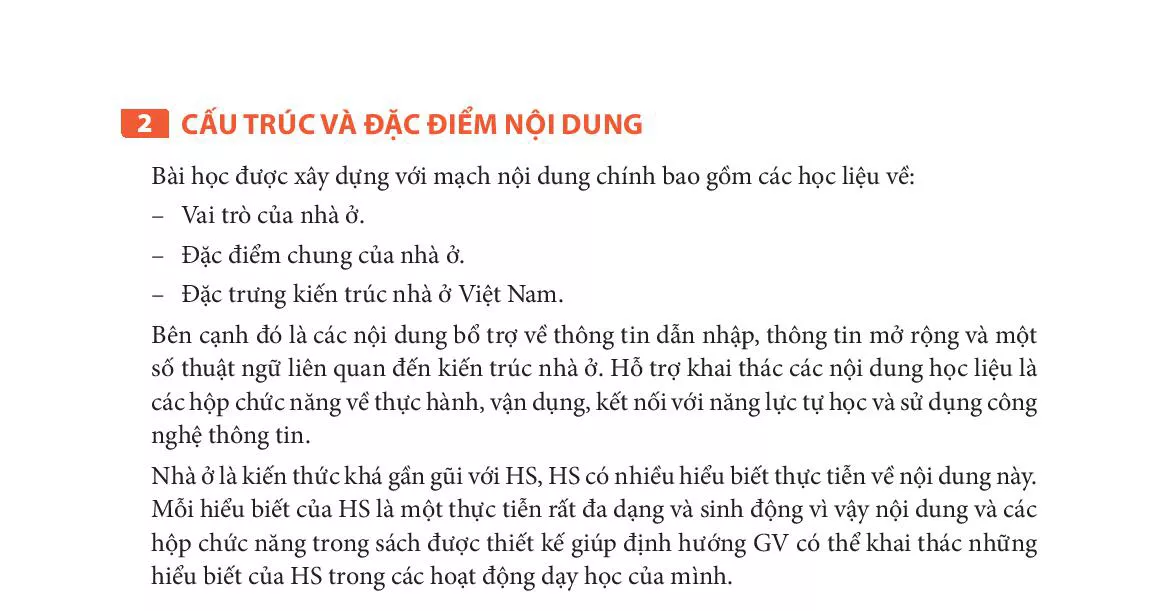 2 CẤU TRÚC VÀ ĐẶC ĐIỂM NỘI DUNG

Bài học được xây dựng với mạch nội dung chính bao gồm các học liệu về:

– Vai trò của nhà ở.

– Đặc điểm chung của nhà ở.

– Đặc trưng kiến trúc nhà ở Việt Nam.

Bên cạnh đó là các nội dung bổ trợ về thông tin dẫn nhập, thông tin mở rộng và một số thuật ngữ liên quan đến kiến trúc nhà ở. Hỗ trợ khai thác các nội dung học liệu là các hộp chức năng về thực hành, vận dụng, kết nối với năng lực tự học và sử dụng công nghệ thông tin.

Nhà ở là kiến thức khá gần gũi với HS, HS có nhiều hiểu biết thực tiễn về nội dung này. Mỗi hiểu biết của HS là một thực tiễn rất đa dạng và sinh động vì vậy nội dung và các hộp chức năng trong sách được thiết kế giúp định hướng GV có thể khai thác những hiểu biết của HS trong các hoạt động dạy học của mình.